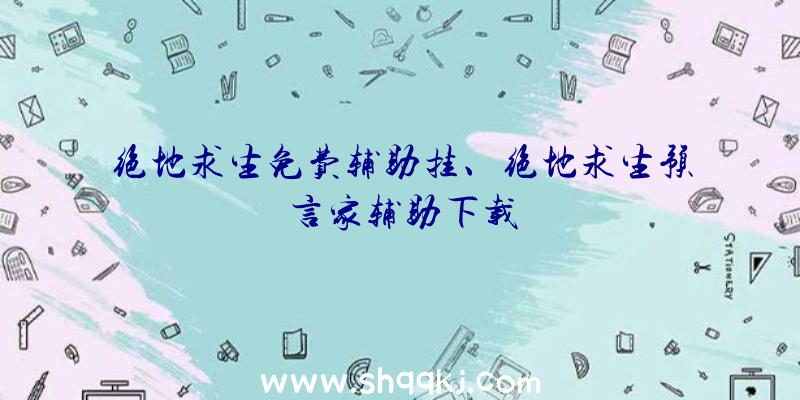 绝地求生免费辅助挂、绝地求生预言家辅助下载

STATIONERY

www.shqqkj.com